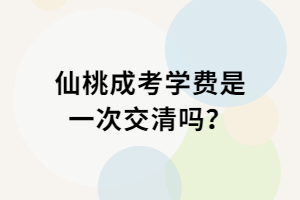 仙桃成考学费是一次交清吗？